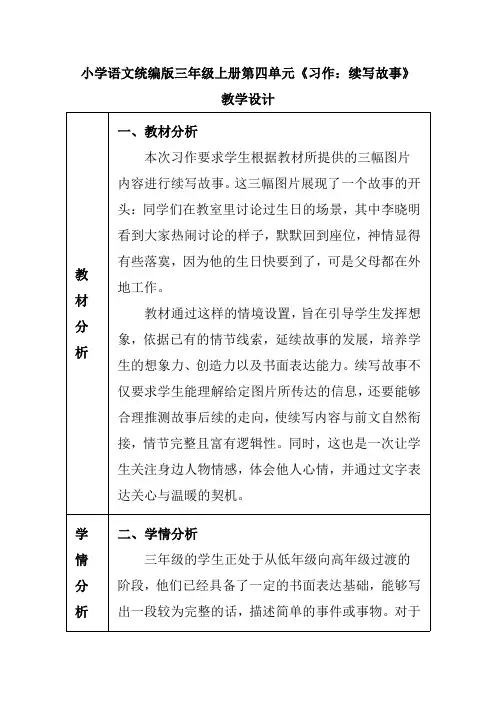 小学语文统编版三年级上册第四单元《习作：续写故事》

教学设计

| 教材分析 | 一、教材分析<br>本次习作要求学生根据教材所提供的三幅图片内容进行续写故事。这三幅图片展现了一个故事的开头：同学们在教室里讨论过生日的场景，其中李晓明看到大家热闹讨论的样子，默默回到座位，神情显得有些落寞，因为他的生日快要到了，可是父母都在外地工作。<br>教材通过这样的情境设置，旨在引导学生发挥想象，依据已有的情节线索，延续故事的发展，培养学生的想象力、创造力以及书面表达能力。续写故事不仅要求学生能理解给定图片所传达的信息，还要能够合理推测故事后续的走向，使续写内容与前文自然衔接，情节完整且富有逻辑性。同时，这也是一次让学生关注身边人物情感，体会他人心情，并通过文字表达关心与温暖的契机。 |
|---|---|
| 学情分析 | 二、学情分析<br>三年级的学生正处于从低年级向高年级过渡的阶段，他们已经具备了一定的书面表达基础，能够写出一段较为完整的话，描述简单的事件或事物。对于 |